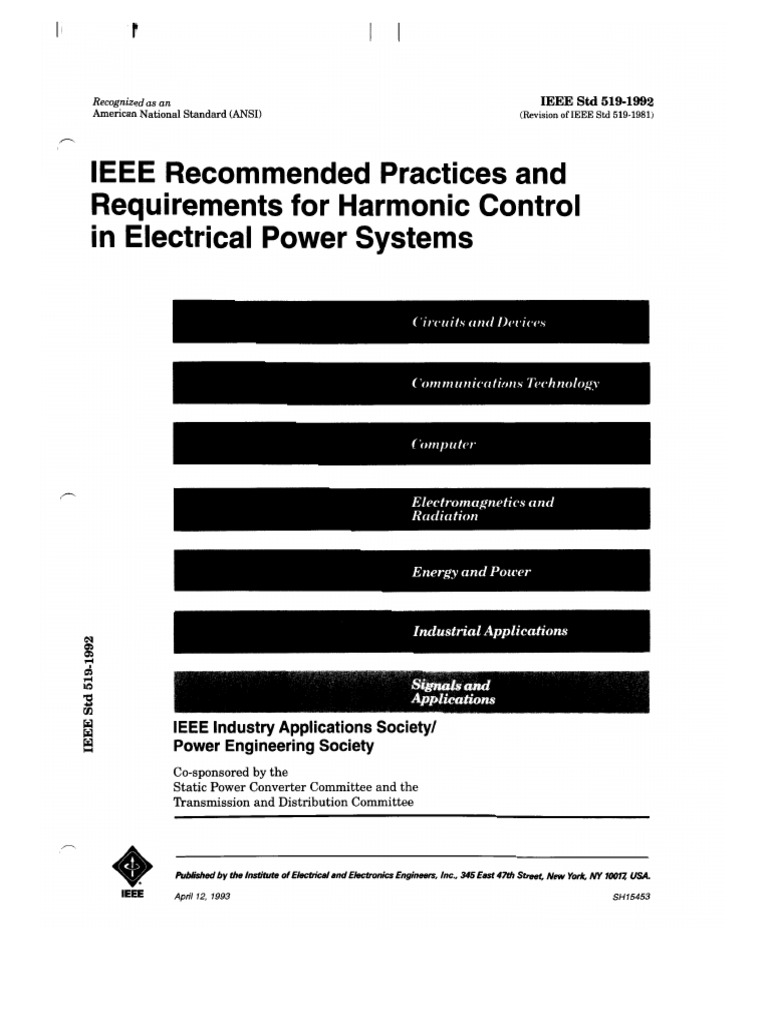 Recognized as an
American National Standard (ANSI)

IEEE Std 519-1992
(Revision of IEEE Std 519-1981)

IEEE Recommended Practices and Requirements for Harmonic Control in Electrical Power Systems

Circuits and Devices

Communications Technology

Computer

Electromagnetics and Radiation

Energy and Power

Industrial Applications

Signals and Applications

IEEE Std 519-1992

IEEE Industry Applications Society/
Power Engineering Society

Co-sponsored by the
Static Power Converter Committee and the
Transmission and Distribution Committee

IEEE

Published by the Institute of Electrical and Electronics Engineers, Inc., 345 East 47th Street, New York, NY 10017, USA.

April 12, 1993

SH15453